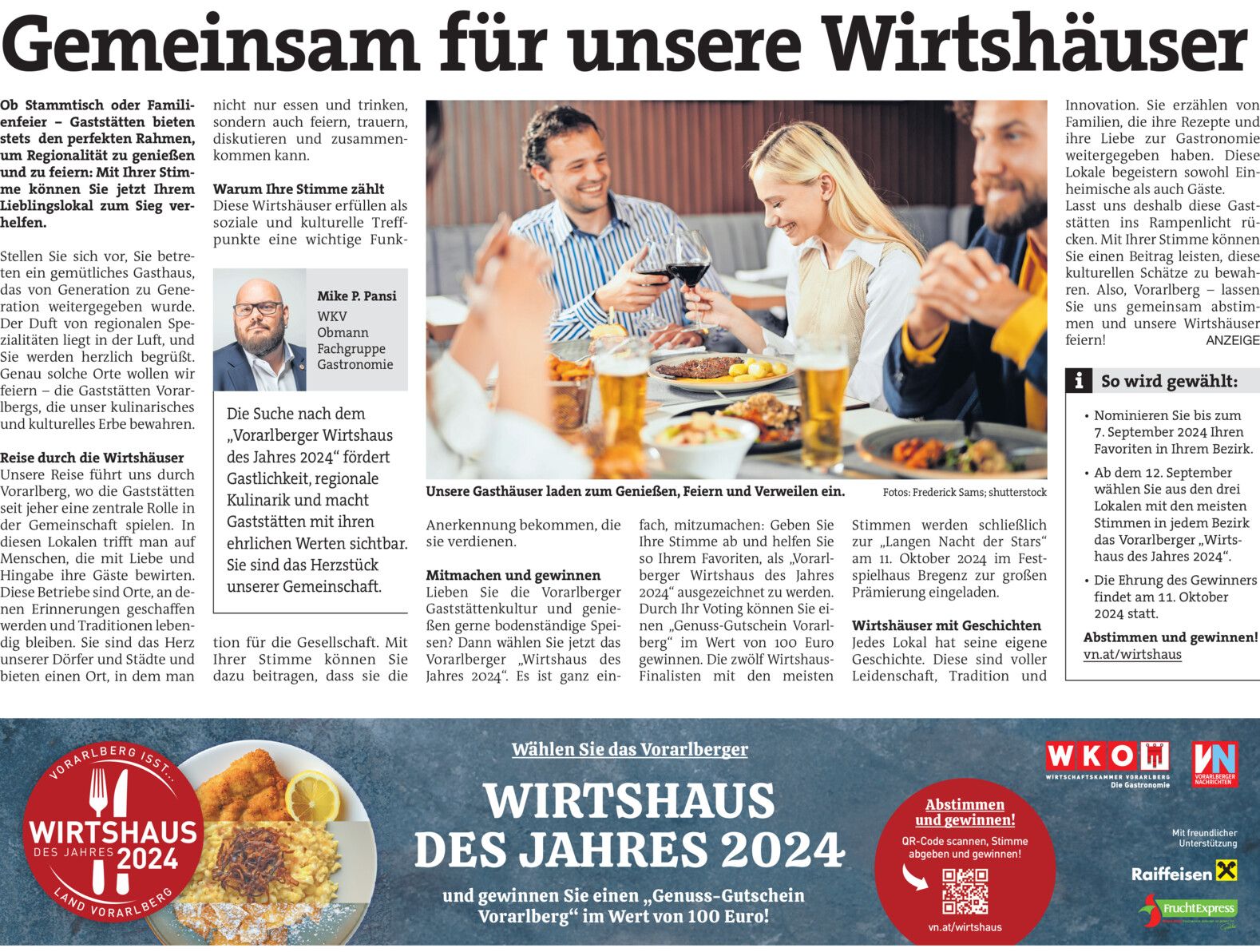 Gemeinsam für unsere Wirtshäuser

Ob Stammtisch oder Familienfeier – Gaststätten bieten stets den perfekten Rahmen, um Regionalität zu genießen und zu feiern: Mit Ihrer Stimme können Sie jetzt Ihrem Lieblingslokal zum Sieg verhelfen.

Stellen Sie sich vor, Sie betreten ein gemütliches Gasthaus, das von Generation zu Generation weitergegeben wurde. Der Duft von regionalen Spezialitäten liegt in der Luft, und Sie werden herzlich begrüßt. Genau solche Orte wollen wir feiern – die Gaststätten Vorarlbergs, die unser kulinarisches und kulturelles Erbe bewahren.

Reise durch die Wirtshäuser
Unsere Reise führt uns durch Vorarlberg, wo die Gaststätten seit jeher eine zentrale Rolle in der Gemeinschaft spielen. In diesen Lokalen trifft man auf Menschen, die mit Liebe und Hingabe ihre Gäste bewirten. Diese Betriebe sind Orte, an denen Erinnerungen geschaffen werden und Traditionen lebendig bleiben. Sie sind das Herz unserer Dörfer und Städte und bieten einen Ort, in dem man nicht nur essen und trinken, sondern auch feiern, trauern, diskutieren und zusammenkommen kann.

Warum Ihre Stimme zählt
Diese Wirtshäuser erfüllen als soziale und kulturelle Treffpunkte eine wichtige Funktion für die Gesellschaft. Mit Ihrer Stimme können Sie dazu beitragen, dass sie die Anerkennung bekommen, die sie verdienen.

Mike P. Pansi
WKV
Obmann
Fachgruppe
Gastronomie

Die Suche nach dem „Vorarlberger Wirtshaus des Jahres 2024“ fördert Gastlichkeit, regionale Kulinarik und macht Gaststätten mit ihren ehrlichen Werten sichtbar. Sie sind das Herzstück unserer Gemeinschaft.

Unsere Gasthäuser laden zum Genießen, Feiern und Verweilen ein.
Fotos: Frederick Sams; shutterstock

Mitmachen und gewinnen
Lieben Sie die Vorarlberger Gaststättenkultur und genießen gerne bodenständige Speisen? Dann wählen Sie jetzt das Vorarlberger „Wirtshaus des Jahres 2024“. Es ist ganz einfach, mitzumachen: Geben Sie Ihre Stimme ab und helfen Sie so Ihrem Favoriten, als „Vorarlberger Wirtshaus des Jahres 2024“ ausgezeichnet zu werden. Durch Ihr Voting können Sie einen „Genuss-Gutschein Vorarlberg“ im Wert von 100 Euro gewinnen. Die zwölf Wirtshaus-Finalisten mit den meisten Stimmen werden schließlich zur „Langen Nacht der Stars“ am 11. Oktober 2024 im Festspielhaus Bregenz zur großen Prämierung eingeladen.

Wirtshäuser mit Geschichten
Jedes Lokal hat seine eigene Geschichte. Diese sind voller Leidenschaft, Tradition und Innovation. Sie erzählen von Familien, die ihre Rezepte und ihre Liebe zur Gastronomie weitergegeben haben. Diese Lokale begeistern sowohl Einheimische als auch Gäste.
Lasst uns deshalb diese Gaststätten ins Rampenlicht rücken. Mit Ihrer Stimme können Sie einen Beitrag leisten, diese kulturellen Schätze zu bewahren. Also, Vorarlberg – lassen Sie uns gemeinsam abstimmen und unsere Wirtshäuser feiern!
ANZEIGE

i So wird gewählt:
• Nominieren Sie bis zum 7. September 2024 Ihren Favoriten in Ihrem Bezirk.
• Ab dem 12. September wählen Sie aus den drei Lokalen mit den meisten Stimmen in jedem Bezirk das Vorarlberger „Wirtshaus des Jahres 2024“.
• Die Ehrung des Gewinners findet am 11. Oktober 2024 statt.
Abstimmen und gewinnen!
vn.at/wirtshaus

VORARLBERG ISST...
WIRTSHAUS
DES JAHRES 2024
LAND VORARLBERG

Wählen Sie das Vorarlberger
WIRTSHAUS
DES JAHRES 2024
und gewinnen Sie einen „Genuss-Gutschein Vorarlberg“ im Wert von 100 Euro!

Abstimmen und gewinnen!
QR-Code scannen, Stimme abgeben und gewinnen!
vn.at/wirtshaus

WKO
WIRTSCHAFTSKAMMER VORARLBERG
Die Gastronomie
VN
VORARLBERGER NACHRICHTEN
Mit freundlicher Unterstützung
Raiffeisen
FruchtExpress